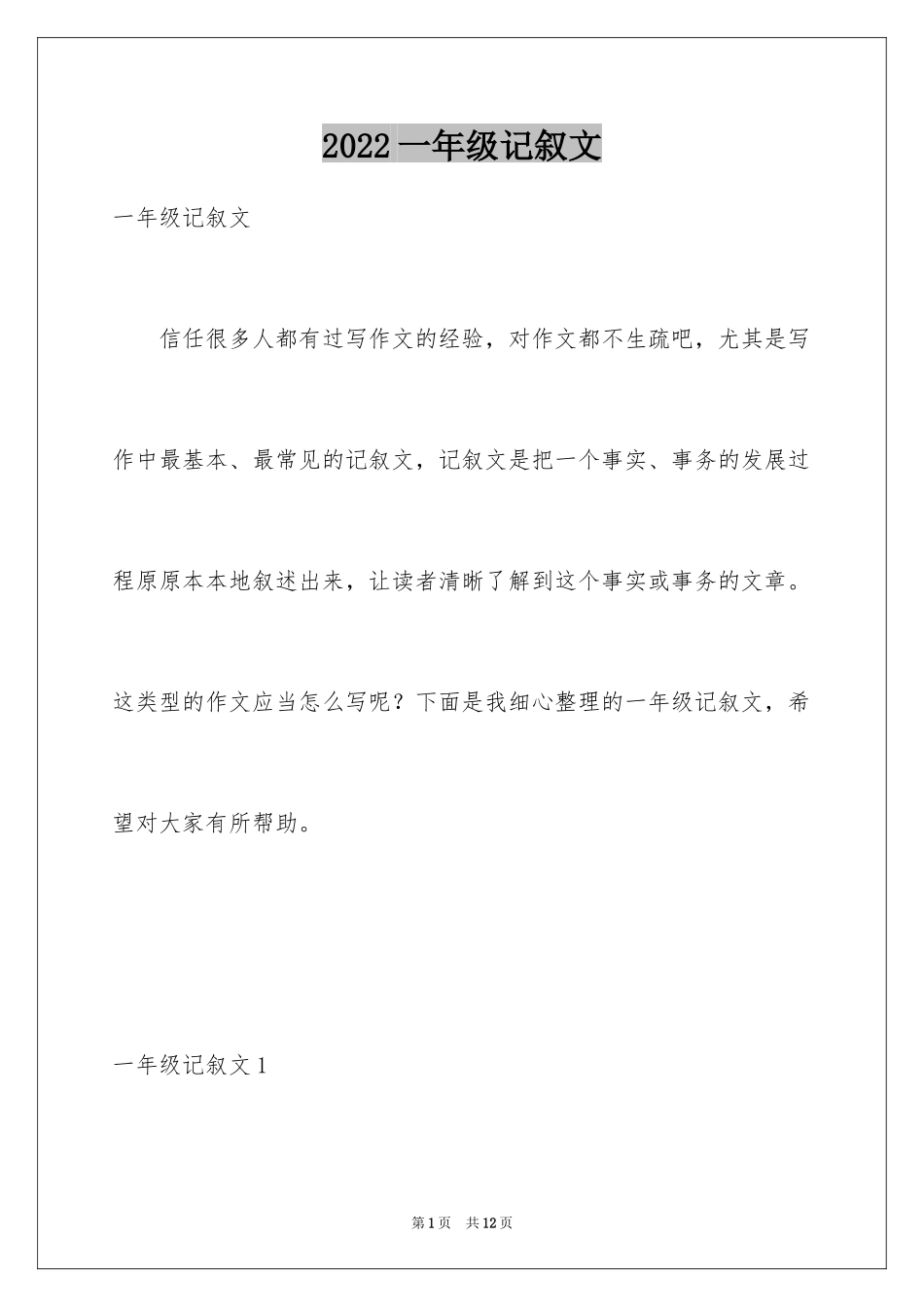 2022 一年级记叙文

一年级记叙文

信任很多人都有过写作文的经验，对作文都不生疏吧，尤其是写作中最基本、最常见的记叙文，记叙文是把一个事实、事务的发展过程原原本本地叙述出来，让读者清晰了解到这个事实或事务的文章。这类型的作文应当怎么写呢？下面是我细心整理的一年级记叙文，希望对大家有所帮助。

一年级记叙文 1

第 1 页　共 12 页